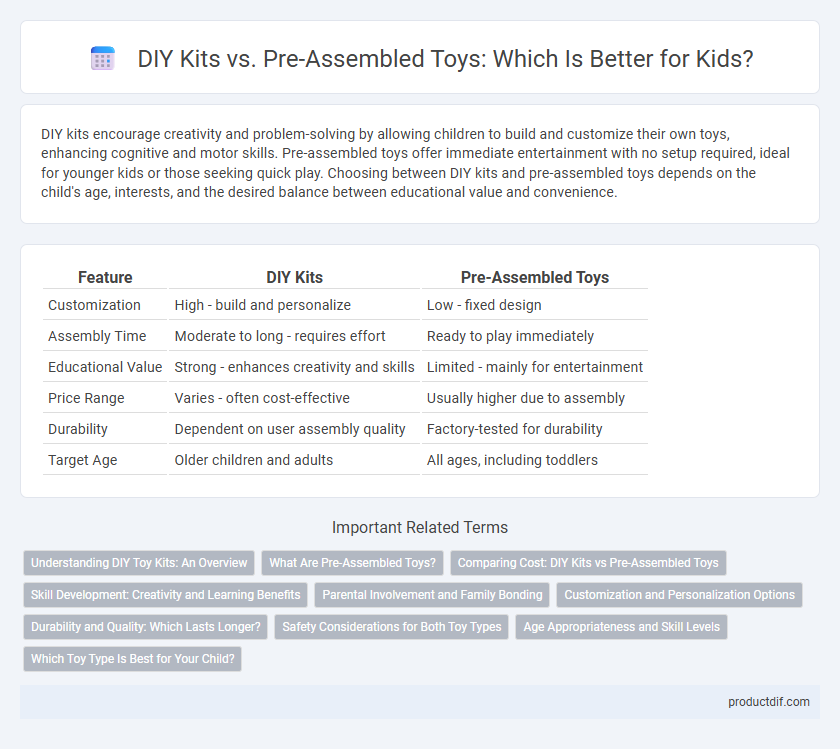 DIY Kits vs. Pre-Assembled Toys: Which Is Better for Kids?

DIY kits encourage creativity and problem-solving by allowing children to build and customize their own toys, enhancing cognitive and motor skills. Pre-assembled toys offer immediate entertainment with no setup required, ideal for younger kids or those seeking quick play. Choosing between DIY kits and pre-assembled toys depends on the child's age, interests, and the desired balance between educational value and convenience.

| Feature | DIY Kits | Pre-Assembled Toys |
|---|---|---|
| Customization | High - build and personalize | Low - fixed design |
| Assembly Time | Moderate to long - requires effort | Ready to play immediately |
| Educational Value | Strong - enhances creativity and skills | Limited - mainly for entertainment |
| Price Range | Varies - often cost-effective | Usually higher due to assembly |
| Durability | Dependent on user assembly quality | Factory-tested for durability |
| Target Age | Older children and adults | All ages, including toddlers |

Important Related Terms

Understanding DIY Toy Kits: An Overview

What Are Pre-Assembled Toys?

Comparing Cost: DIY Kits vs Pre-Assembled Toys

Skill Development: Creativity and Learning Benefits

Parental Involvement and Family Bonding

Customization and Personalization Options

Durability and Quality: Which Lasts Longer?

Safety Considerations for Both Toy Types

Age Appropriateness and Skill Levels

Which Toy Type Is Best for Your Child?

productdif.com